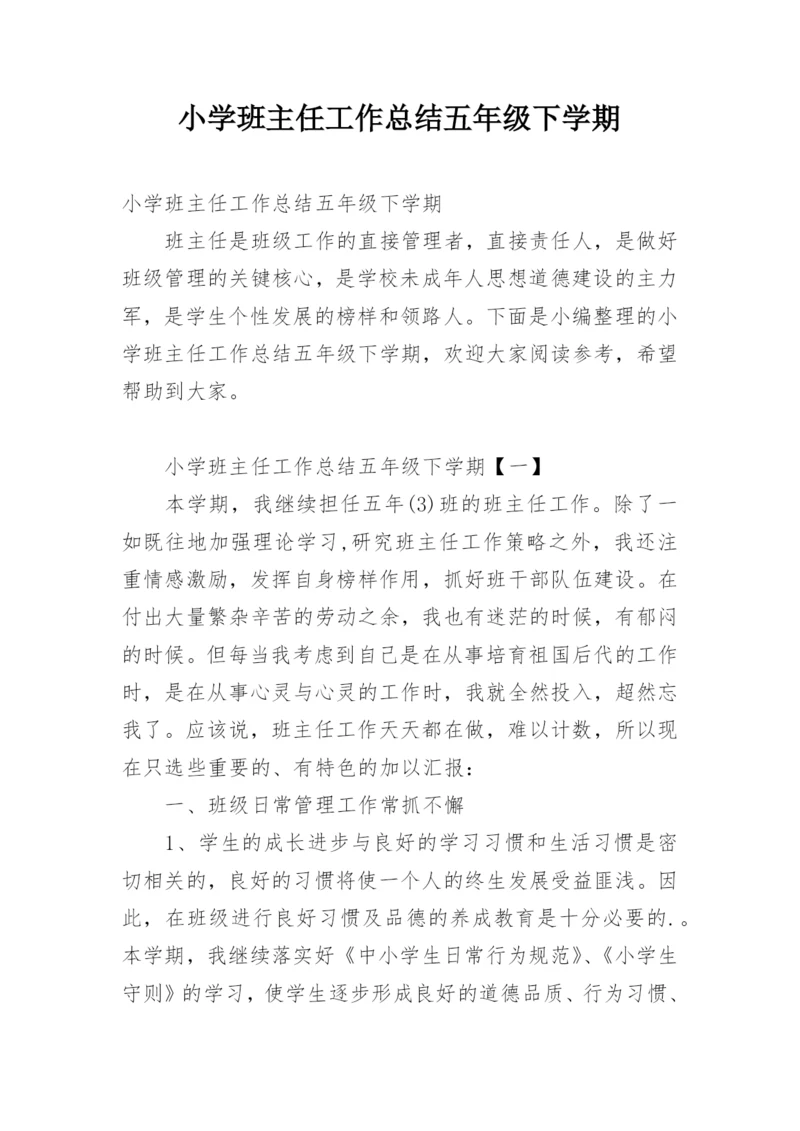 小学班主任工作总结五年级下学期

小学班主任工作总结五年级下学期

班主任是班级工作的直接管理者，直接责任人，是做好班级管理的关键核心，是学校未成年人思想道德建设的主力军，是学生个性发展的榜样和领路人。下面是小编整理的小学班主任工作总结五年级下学期，欢迎大家阅读参考，希望帮助到大家。

小学班主任工作总结五年级下学期【一】

本学期，我继续担任五年(3)班的班主任工作。除了一如既往地加强理论学习,研究班主任工作策略之外，我还注重情感激励，发挥自身榜样作用，抓好班干部队伍建设。在付出大量繁杂辛苦的劳动之余，我也有迷茫的时候，有郁闷的时候。但每当我考虑到自己是在从事培育祖国后代的工作时，是在从事心灵与心灵的工作时，我就全然投入，超然忘我了。应该说，班主任工作天天都在做，难以计数，所以现在只选些重要的、有特色的加以汇报：

一、班级日常管理工作常抓不懈

1、学生的成长进步与良好的学习习惯和生活习惯是密切相关的，良好的习惯将使一个人的终生发展受益匪浅。因此，在班级进行良好习惯及品德的养成教育是十分必要的.。本学期，我继续落实好《中小学生日常行为规范》、《小学生守则》的学习，使学生逐步形成良好的道德品质、行为习惯、